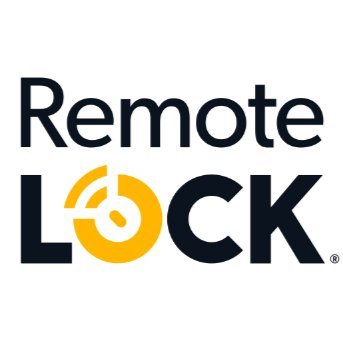 Remote
LOCK®